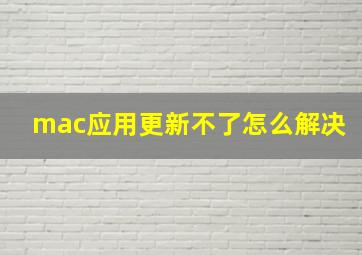 mac应用更新不了怎么解决